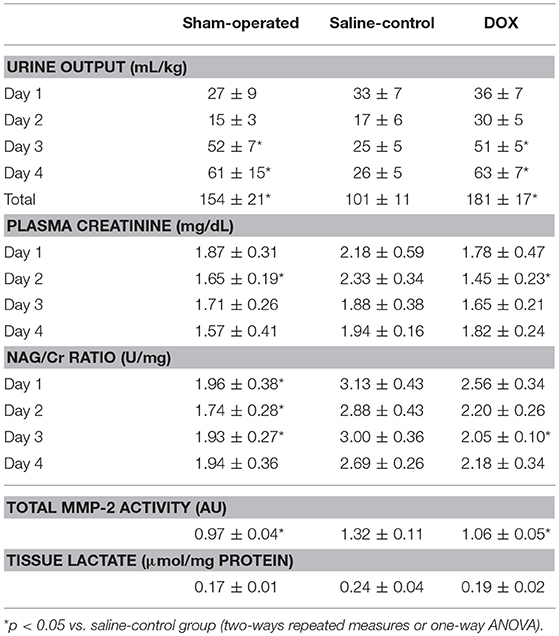 | | Sham-operated | Saline-control | DOX |
|---|---|---|---|
| **URINE OUTPUT (mL/kg)** | | | |
| Day 1 | 27 ± 9 | 33 ± 7 | 36 ± 7 |
| Day 2 | 15 ± 3 | 17 ± 6 | 30 ± 5 |
| Day 3 | 52 ± 7* | 25 ± 5 | 51 ± 5* |
| Day 4 | 61 ± 15* | 26 ± 5 | 63 ± 7* |
| Total | 154 ± 21* | 101 ± 11 | 181 ± 17* |
| **PLASMA CREATININE (mg/dL)** | | | |
| Day 1 | 1.87 ± 0.31 | 2.18 ± 0.59 | 1.78 ± 0.47 |
| Day 2 | 1.65 ± 0.19* | 2.33 ± 0.34 | 1.45 ± 0.23* |
| Day 3 | 1.71 ± 0.26 | 1.88 ± 0.38 | 1.65 ± 0.21 |
| Day 4 | 1.57 ± 0.41 | 1.94 ± 0.16 | 1.82 ± 0.24 |
| **NAG/Cr RATIO (U/mg)** | | | |
| Day 1 | 1.96 ± 0.38* | 3.13 ± 0.43 | 2.56 ± 0.34 |
| Day 2 | 1.74 ± 0.28* | 2.88 ± 0.43 | 2.20 ± 0.26 |
| Day 3 | 1.93 ± 0.27* | 3.00 ± 0.36 | 2.05 ± 0.10* |
| Day 4 | 1.94 ± 0.36 | 2.69 ± 0.26 | 2.18 ± 0.34 |
| **TOTAL MMP-2 ACTIVITY (AU)** | | | |
| | 0.97 ± 0.04* | 1.32 ± 0.11 | 1.06 ± 0.05* |
| **TISSUE LACTATE (μmol/mg PROTEIN)** | | | |
| | 0.17 ± 0.01 | 0.24 ± 0.04 | 0.19 ± 0.02 |

*p < 0.05 vs. saline-control group (two-ways repeated measures or one-way ANOVA).